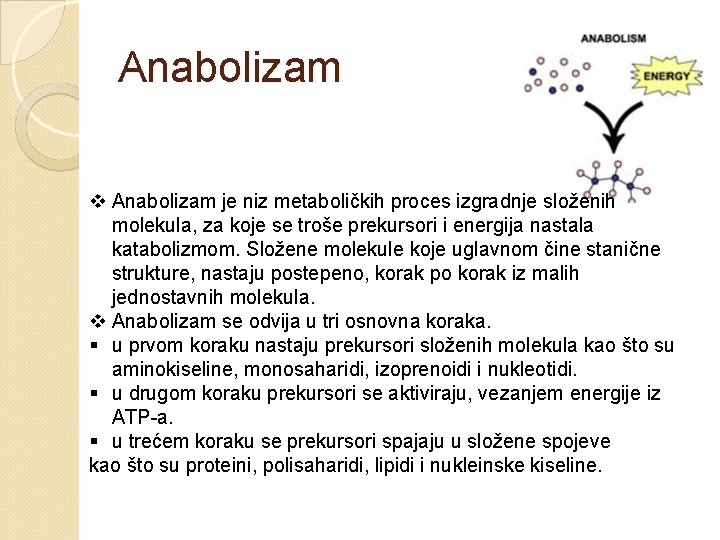 Anabolizam

ANABOLISM

ENERGY

❖ Anabolizam je niz metaboličkih proces izgradnje složenih molekula, za koje se troše prekursori i energija nastala katabolizmom. Složene molekule koje uglavnom čine stanične strukture, nastaju postepeno, korak po korak iz malih jednostavnih molekula.
❖ Anabolizam se odvija u tri osnovna koraka.
▪ u prvom koraku nastaju prekursori složenih molekula kao što su aminokiseline, monosaharidi, izoprenoidi i nukleotidi.
▪ u drugom koraku prekursori se aktiviraju, vezanjem energije iz ATP-a.
▪ u trećem koraku se prekursori spajaju u složene spojeve kao što su proteini, polisaharidi, lipidi i nukleinske kiseline.